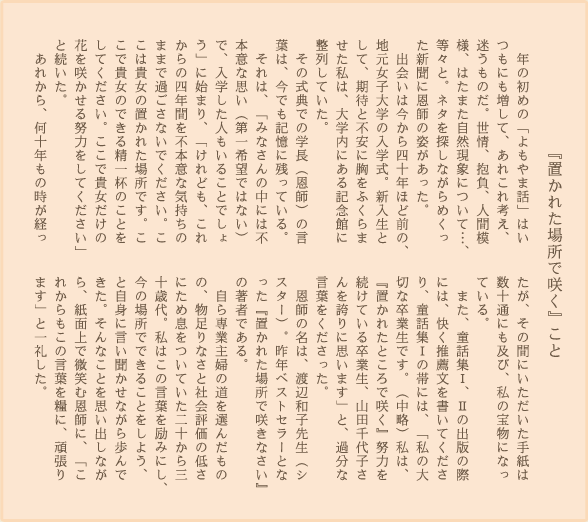 『置かれた場所で咲く』こと

年の初めの「よもやま話」はいつもにも増して、あれこれ考え、迷うものだ。世情、抱負、人間模様、はたまた自然現象について…、等々と。ネタを探しながらめくった新聞に恩師の姿があった。

出会いは今から四十年ほど前の、地元女子大学の入学式。新入生として、期待と不安に胸をふくらませた私は、大学内にある記念館に整列していた。

その式典での学長（恩師）の言葉は、今でも記憶に残っている。

それは、「みなさんの中には不本意な思い（第一希望ではない）で、入学した人もいることでしょう」に始まり、「けれども、これからの四年間を不本意な気持ちのままで過ごさないでください。ここは貴女の置かれた場所です。ここで貴女のできる精一杯のことをしてください。ここで貴女だけの花を咲かせる努力をしてください」と続いた。

あれから、何十年もの時が経ったが、その間にいただいた手紙は数十通にも及び、私の宝物になっている。

また、童話集Ⅰ、Ⅱの出版の際には、快く推薦文を書いてくださり、童話集Ⅰの帯には、「私の大切な卒業生です。（中略）私は、『置かれたところで咲く』努力を続けている卒業生、山田千代子さんを誇りに思います」と、過分な言葉をくださった。

恩師の名は、渡辺和子先生（シスター）。昨年ベストセラーとなった『置かれた場所で咲きなさい』の著者である。

自ら専業主婦の道を選んだものの、物足りなさと社会評価の低さにため息をついていた二十から三十歳代。私はこの言葉を励みにし、今の場所でできることをしよう、と自身に言い聞かせながら歩んできた。そんなことを思い出しながら、紙面上で微笑む恩師に、「これからもこの言葉を糧に、頑張ります」と一礼した。